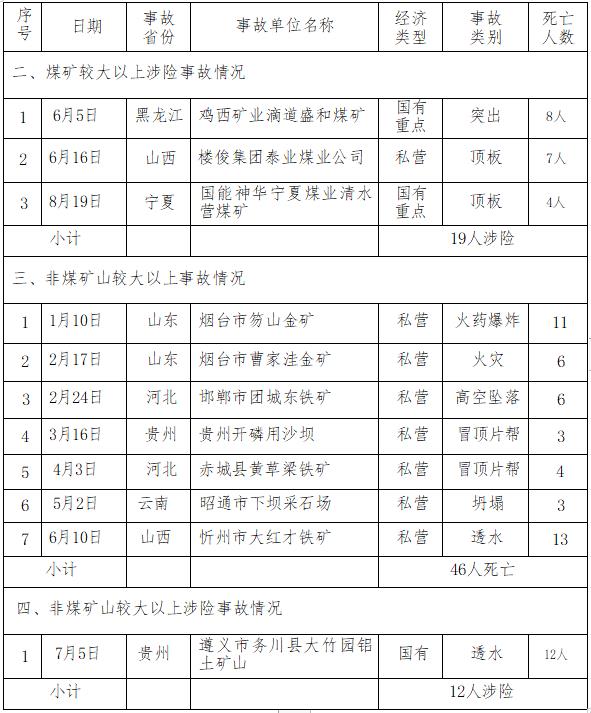 | 序号 | 日期 | 事故省份 | 事故单位名称 | 经济类型 | 事故类别 | 死亡人数 |
|---|---|---|---|---|---|---|
| 二、煤矿较大以上涉险事故情况 | | | | | | |
| 1 | 6月5日 | 黑龙江 | 鸡西矿业滴道盛和煤矿 | 国有重点 | 突出 | 8人 |
| 2 | 6月16日 | 山西 | 楼俊集团泰业煤业公司 | 私营 | 顶板 | 7人 |
| 3 | 8月19日 | 宁夏 | 国能神华宁夏煤业清水营煤矿 | 国有重点 | 顶板 | 4人 |
| 小计 | | | | 19人涉险 | | |
| 三、非煤矿山较大以上事故情况 | | | | | | |
| 1 | 1月10日 | 山东 | 烟台市笏山金矿 | 私营 | 火药爆炸 | 11 |
| 2 | 2月17日 | 山东 | 烟台市曹家洼金矿 | 私营 | 火灾 | 6 |
| 3 | 2月24日 | 河北 | 邯郸市团城东铁矿 | 私营 | 高空坠落 | 6 |
| 4 | 3月16日 | 贵州 | 贵州开磷用沙坝 | 私营 | 冒顶片帮 | 3 |
| 5 | 4月3日 | 河北 | 赤城县黄草梁铁矿 | 私营 | 冒顶片帮 | 4 |
| 6 | 5月2日 | 云南 | 昭通市下坝采石场 | 私营 | 坍塌 | 3 |
| 7 | 6月10日 | 山西 | 忻州市大红才铁矿 | 私营 | 透水 | 13 |
| 小计 | | | | 46人死亡 | | |
| 四、非煤矿山较大以上涉险事故情况 | | | | | | |
| 1 | 7月5日 | 贵州 | 遵义市务川县大竹园铝土矿山 | 国有 | 透水 | 12人 |
| 小计 | | | | 12人涉险 | | |